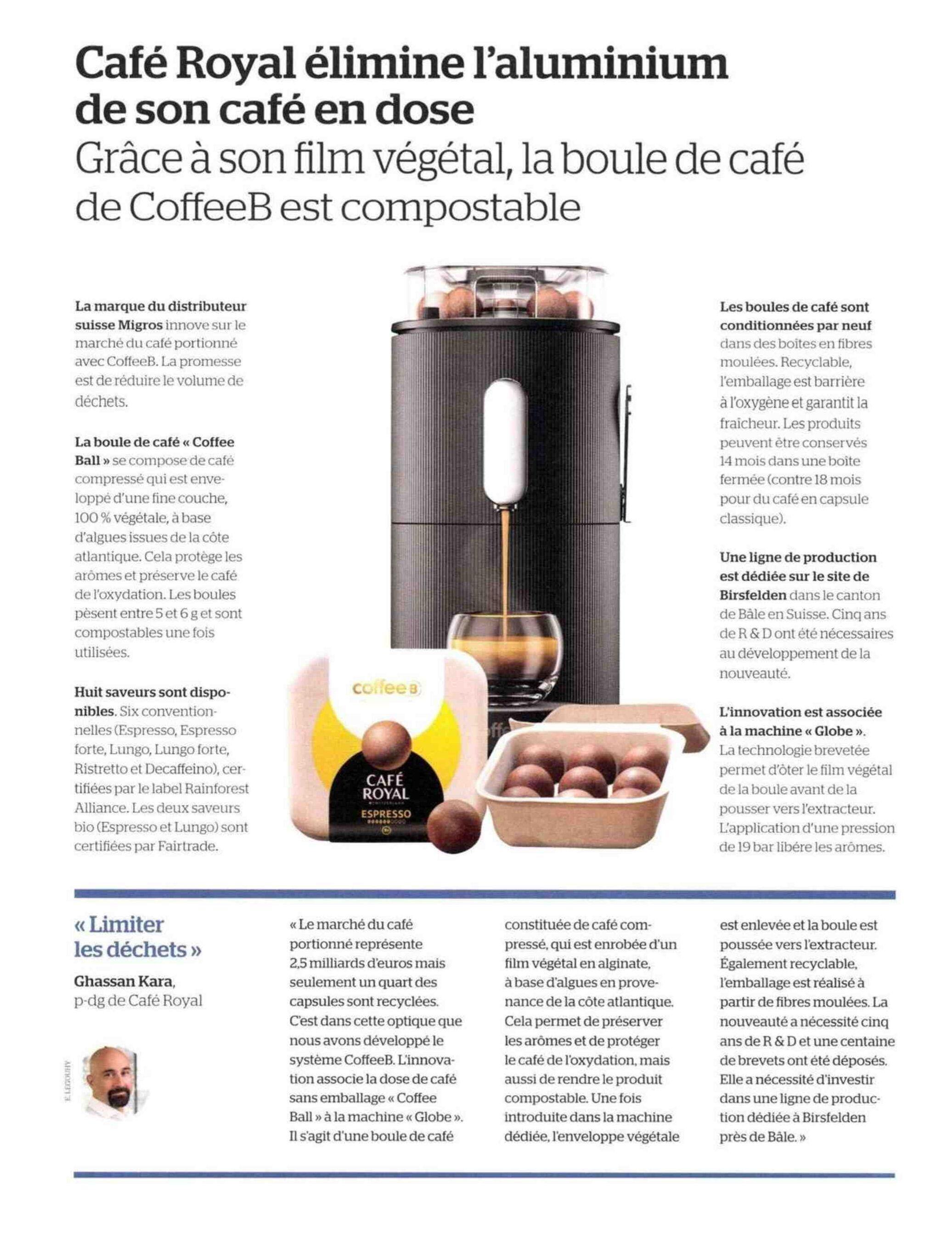 Café Royal élimine l'aluminium de son café en dose
Grâce à son film végétal, la boule de café de CoffeeB est compostable

La marque du distributeur suisse Migros innove sur le marché du café portionné avec CoffeeB. La promesse est de réduire le volume de déchets.

La boule de café « Coffee Ball » se compose de café compressé qui est enveloppé d'une fine couche, 100 % végétale, à base d'algues issues de la côte atlantique. Cela protège les arômes et préserve le café de l'oxydation. Les boules pèsent entre 5 et 6 g et sont compostables une fois utilisées.

Huit saveurs sont disponibles. Six conventionnelles (Espresso, Espresso forte, Lungo, Lungo forte, Ristretto et Decaffeino), certifiées par le label Rainforest Alliance. Les deux saveurs bio (Espresso et Lungo) sont certifiées par Fairtrade.

coffee B
CAFÉ ROYAL
ESPRESSO

Les boules de café sont conditionnées par neuf dans des boîtes en fibres moulées. Recyclable, l'emballage est barrière à l'oxygène et garantit la fraîcheur. Les produits peuvent être conservés 14 mois dans une boîte fermée (contre 18 mois pour du café en capsule classique).

Une ligne de production est dédiée sur le site de Birsfelden dans le canton de Bâle en Suisse. Cinq ans de R & D ont été nécessaires au développement de la nouveauté.

L'innovation est associée à la machine « Globe ». La technologie brevetée permet d'ôter le film végétal de la boule avant de la pousser vers l'extracteur. L'application d'une pression de 19 bar libère les arômes.

« Limiter les déchets »
Ghassan Kara, p-dg de Café Royal

E. LEGOUHY

« Le marché du café portionné représente 2,5 milliards d'euros mais seulement un quart des capsules sont recyclées. C'est dans cette optique que nous avons développé le système CoffeeB. L'innovation associe la dose de café sans emballage « Coffee Ball » à la machine « Globe ». Il s'agit d'une boule de café constituée de café compressé, qui est enrobée d'un film végétal en alginate, à base d'algues en provenance de la côte atlantique. Cela permet de préserver les arômes et de protéger le café de l'oxydation, mais aussi de rendre le produit compostable. Une fois introduite dans la machine dédiée, l'enveloppe végétale est enlevée et la boule est poussée vers l'extracteur. Également recyclable, l'emballage est réalisé à partir de fibres moulées. La nouveauté a nécessité cinq ans de R & D et une centaine de brevets ont été déposés. Elle a nécessité d'investir dans une ligne de production dédiée à Birsfelden près de Bâle. »